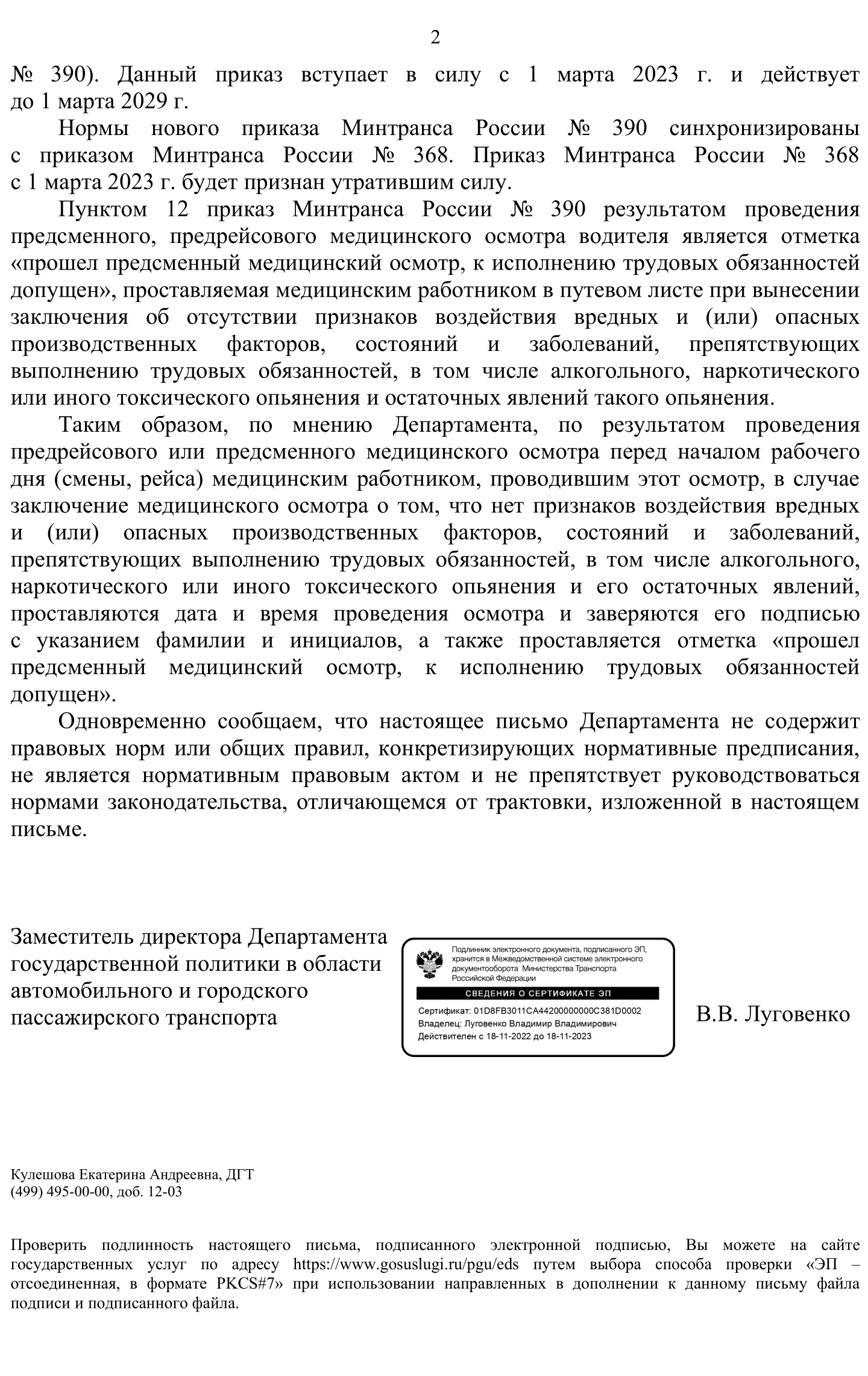 2

№ 390). Данный приказ вступает в силу с 1 марта 2023 г. и действует до 1 марта 2029 г.

Нормы нового приказа Минтранса России № 390 синхронизированы с приказом Минтранса России № 368. Приказ Минтранса России № 368 с 1 марта 2023 г. будет признан утратившим силу.

Пунктом 12 приказ Минтранса России № 390 результатом проведения предсменного, предрейсового медицинского осмотра водителя является отметка «прошел предсменный медицинский осмотр, к исполнению трудовых обязанностей допущен», проставляемая медицинским работником в путевом листе при вынесении заключения об отсутствии признаков воздействия вредных и (или) опасных производственных факторов, состояний и заболеваний, препятствующих выполнению трудовых обязанностей, в том числе алкогольного, наркотического или иного токсического опьянения и остаточных явлений такого опьянения.

Таким образом, по мнению Департамента, по результатом проведения предрейсового или предсменного медицинского осмотра перед началом рабочего дня (смены, рейса) медицинским работником, проводившим этот осмотр, в случае заключение медицинского осмотра о том, что нет признаков воздействия вредных и (или) опасных производственных факторов, состояний и заболеваний, препятствующих выполнению трудовых обязанностей, в том числе алкогольного, наркотического или иного токсического опьянения и его остаточных явлений, проставляются дата и время проведения осмотра и заверяются его подписью с указанием фамилии и инициалов, а также проставляется отметка «прошел предсменный медицинский осмотр, к исполнению трудовых обязанностей допущен».

Одновременно сообщаем, что настоящее письмо Департамента не содержит правовых норм или общих правил, конкретизирующих нормативные предписания, не является нормативным правовым актом и не препятствует руководствоваться нормами законодательства, отличающемся от трактовки, изложенной в настоящем письме.

Заместитель директора Департамента государственной политики в области автомобильного и городского пассажирского транспорта

Подлинник электронного документа, подписанного ЭП, хранится в Межведомственной системе электронного документооборота Министерства Транспорта Российской Федерации

СВЕДЕНИЯ О СЕРТИФИКАТЕ ЭП

Сертификат: 01D8FB3011CA44200000000C381D0002
Владелец: Луговенко Владимир Владимирович
Действителен с 18-11-2022 до 18-11-2023

В.В. Луговенко

Кулешова Екатерина Андреевна, ДГТ
(499) 495-00-00, доб. 12-03

Проверить подлинность настоящего письма, подписанного электронной подписью, Вы можете на сайте государственных услуг по адресу https://www.gosuslugi.ru/pgu/eds путем выбора способа проверки «ЭП – отсоединенная, в формате PKCS#7» при использовании направленных в дополнении к данному письму файла подписи и подписанного файла.